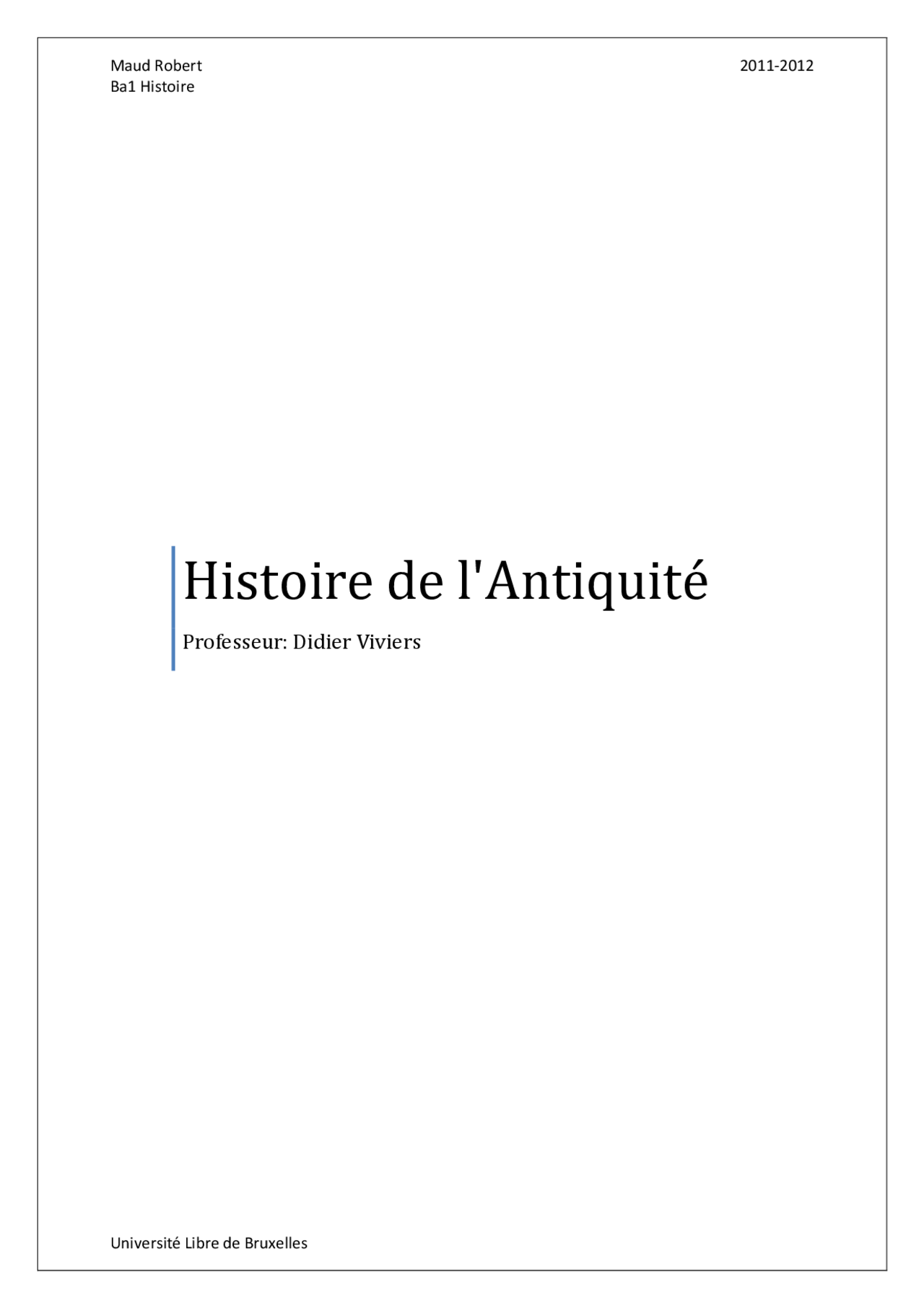 Maud Robert
Ba1 Histoire

2011-2012

Histoire de l'Antiquité

Professeur: Didier Viviers

Université Libre de Bruxelles